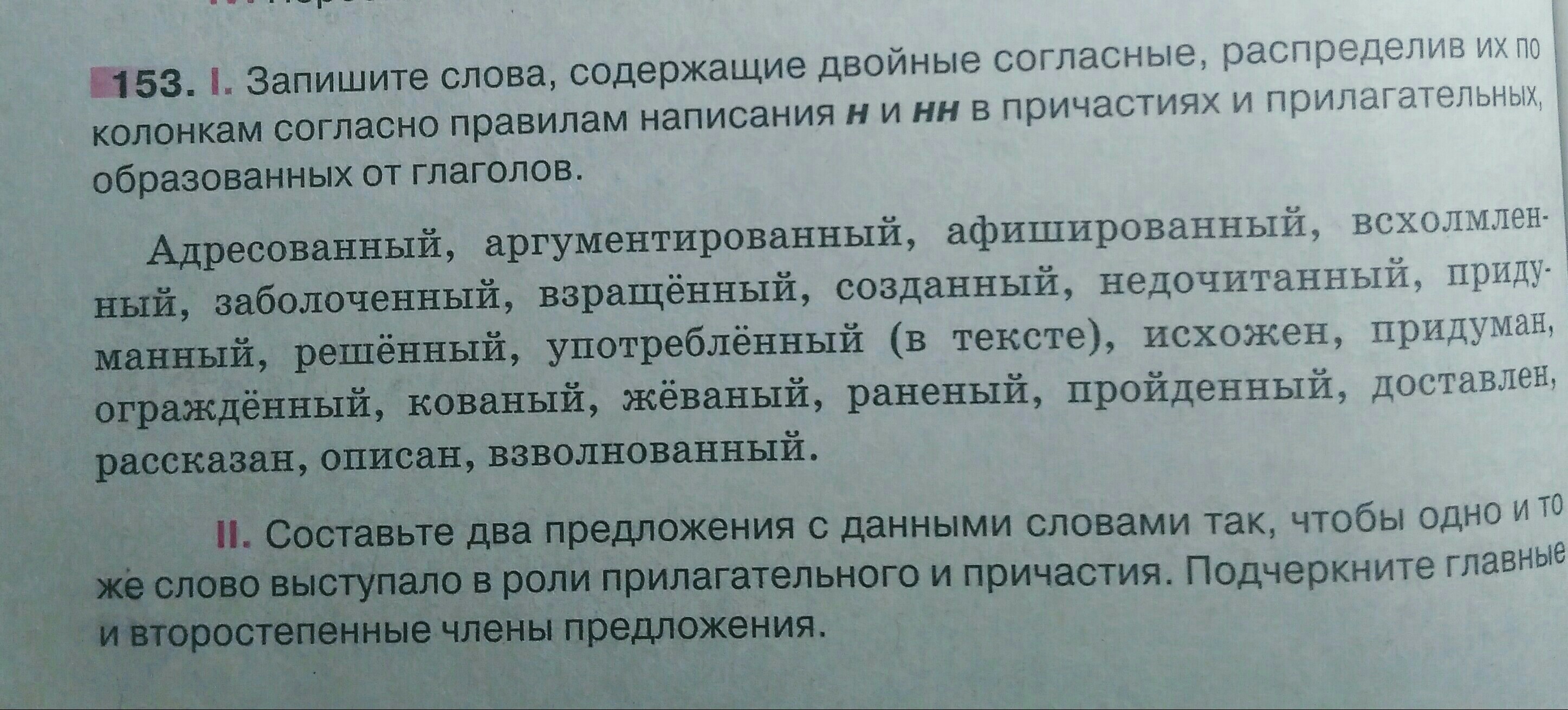 153. I. Запишите слова, содержащие двойные согласные, распределив их по колонкам согласно правилам написания н и нн в причастиях и прилагательных, образованных от глаголов.

Адресованный, аргументированный, афишированный, всхолмленный, заболоченный, взращённый, созданный, недочитанный, придуманный, решённый, употреблённый (в тексте), исхожен, придуман, ограждённый, кованый, жёваный, раненый, пройденный, доставлен, рассказан, описан, взволнованный.

II. Составьте два предложения с данными словами так, чтобы одно и то же слово выступало в роли прилагательного и причастия. Подчеркните главные и второстепенные члены предложения.